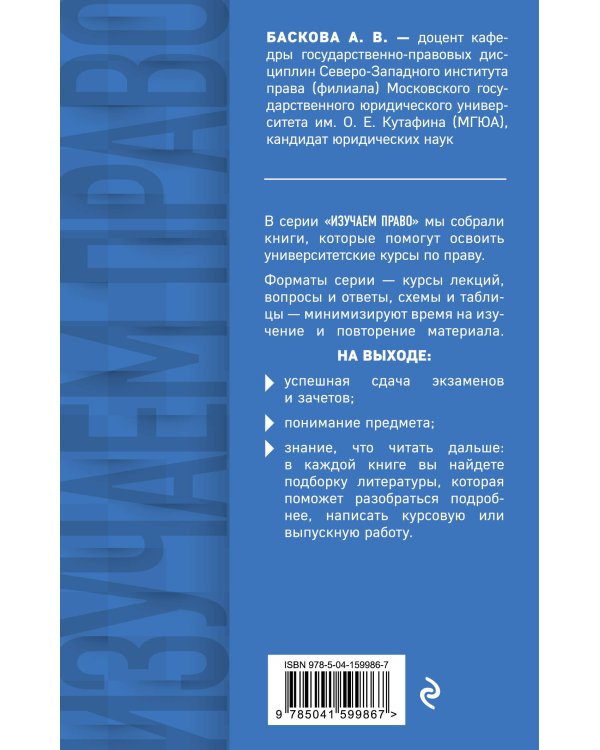 ИЗУЧАЕМ ПРАВО

БАСКОВА А. В. — доцент кафедры государственно-правовых дисциплин Северо-Западного института права (филиала) Московского государственного юридического университета им. О. Е. Кутафина (МГЮА), кандидат юридических наук

В серии «ИЗУЧАЕМ ПРАВО» мы собрали книги, которые помогут освоить университетские курсы по праву.

Форматы серии — курсы лекций, вопросы и ответы, схемы и таблицы — минимизируют время на изучение и повторение материала.

НА ВЫХОДЕ:

успешная сдача экзаменов и зачетов;

понимание предмета;

знание, что читать дальше: в каждой книге вы найдете подборку литературы, которая поможет разобраться подробнее, написать курсовую или выпускную работу.

ISBN 978-5-04-159986-7

9 785041 599867 >